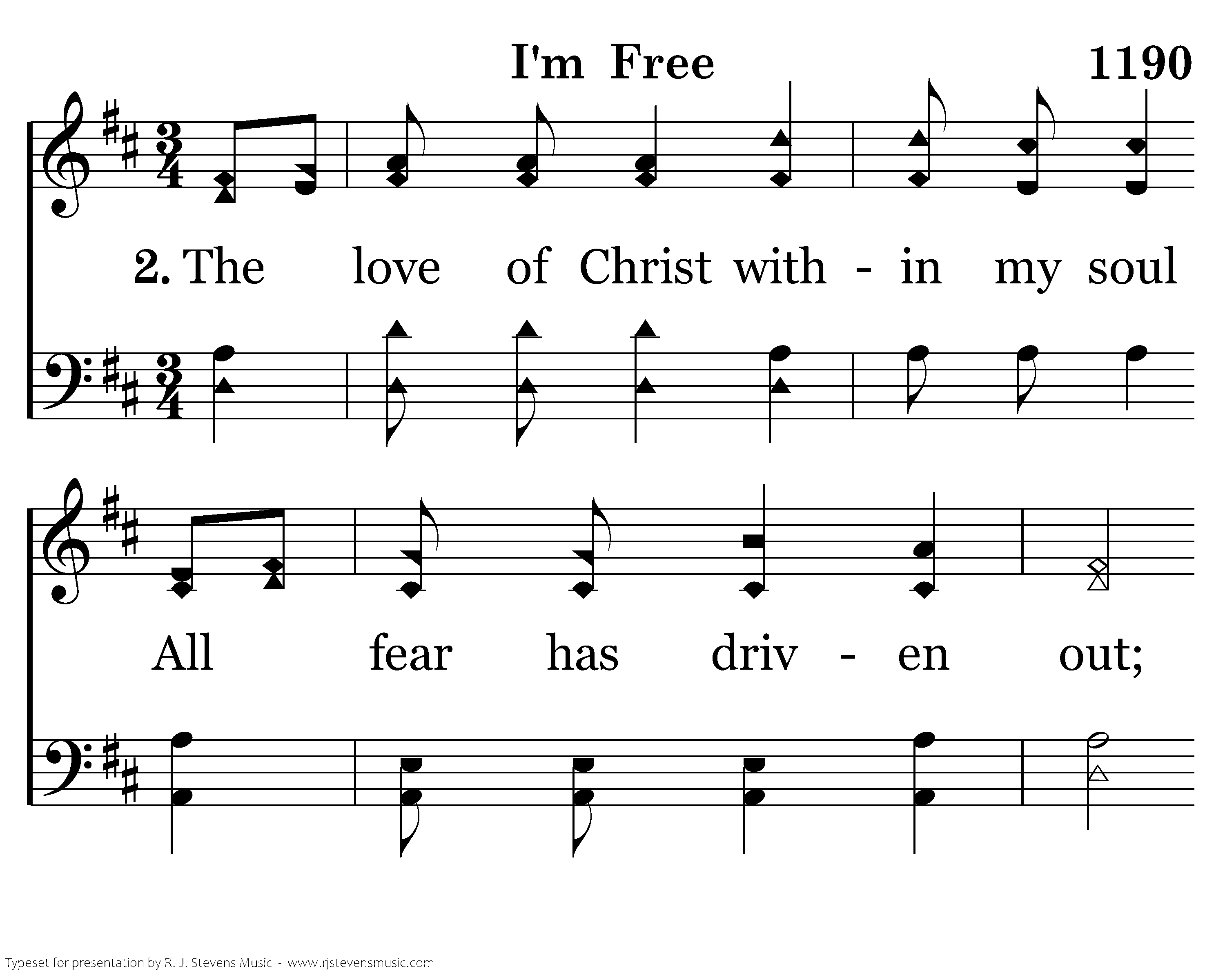 I'm Free 1190

2. The love of Christ with - in my soul

All fear has driv - en out;

Typeset for presentation by R. J. Stevens Music - www.rjstevensmusic.com